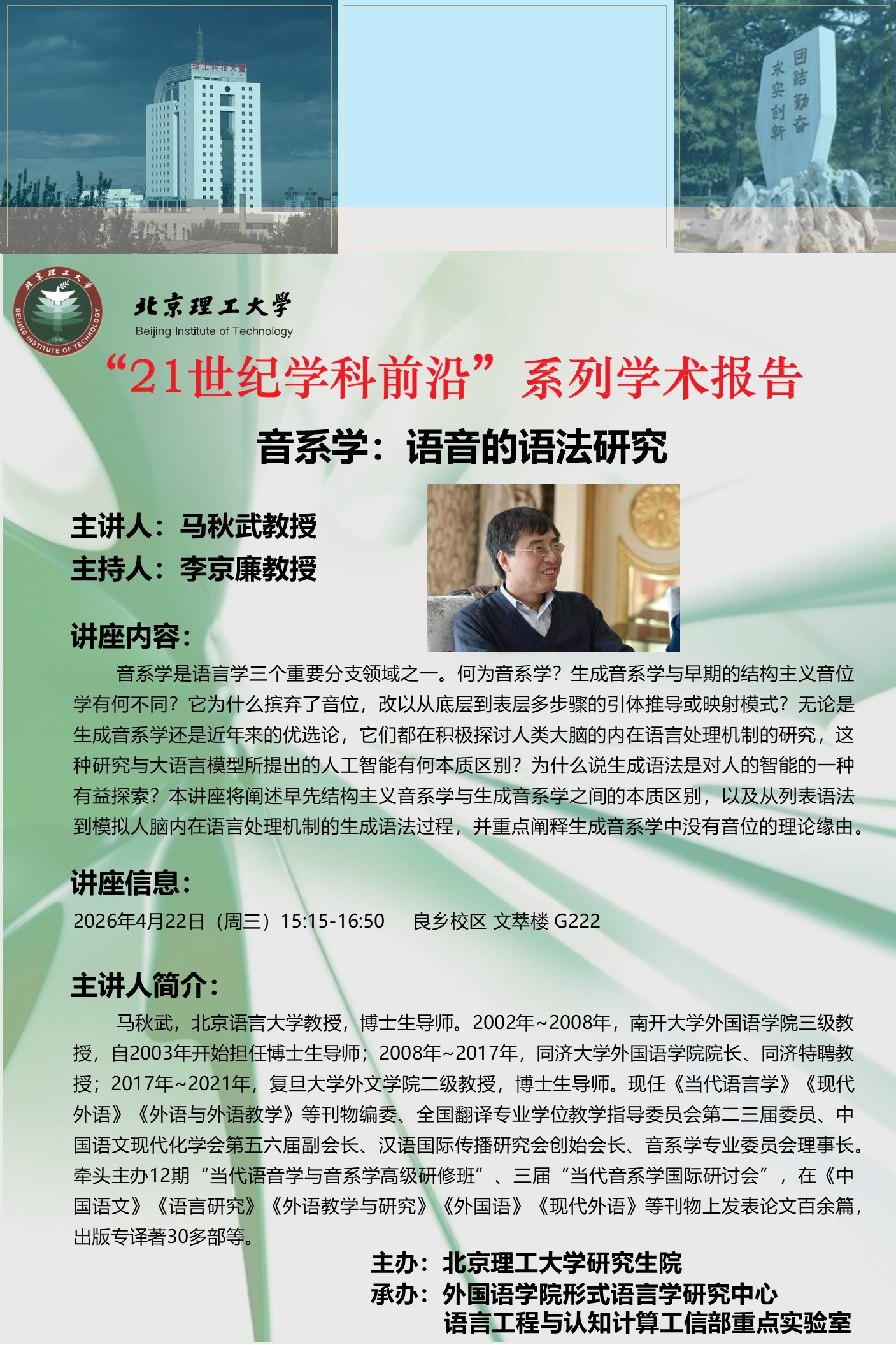 理工科技大厦

团结勤奋
求实创新

北京理工大学
BEIJING INSTITUTE OF TECHNOLOGY
1940

北京理工大学
Beijing Institute of Technology

“21世纪学科前沿”系列学术报告

音系学：语音的语法研究

主讲人：马秋武教授
主持人：李京廉教授

讲座内容：

音系学是语言学三个重要分支领域之一。何为音系学？生成音系学与早期的结构主义音位学有何不同？它为什么摈弃了音位，改以从底层到表层多步骤的引体推导或映射模式？无论是生成音系学还是近年来的优选论，它们都在积极探讨人类大脑的内在语言处理机制的研究，这种研究与大语言模型所提出的人工智能有何本质区别？为什么说生成语法是对人的智能的一种有益探索？本讲座将阐述早先结构主义音系学与生成音系学之间的本质区别，以及从列表语法到模拟人脑内在语言处理机制的生成语法过程，并重点阐释生成音系学中没有音位的理论缘由。

讲座信息：

2026年4月22日（周三）15:15-16:50　良乡校区 文萃楼 G222

主讲人简介：

马秋武，北京语言大学教授，博士生导师。2002年~2008年，南开大学外国语学院三级教授，自2003年开始担任博士生导师；2008年~2017年，同济大学外国语学院院长、同济特聘教授；2017年~2021年，复旦大学外文学院二级教授，博士生导师。现任《当代语言学》《现代外语》《外语与外语教学》等刊物编委、全国翻译专业学位教学指导委员会第二三届委员、中国语文现代化学会第五六届副会长、汉语国际传播研究会创始会长、音系学专业委员会理事长。牵头主办12期“当代语音学与音系学高级研修班”、三届“当代音系学国际研讨会”，在《中国语文》《语言研究》《外语教学与研究》《外国语》《现代外语》等刊物上发表论文百余篇，出版专译著30多部等。

主办：北京理工大学研究生院
承办：外国语学院形式语言学研究中心
语言工程与认知计算工信部重点实验室